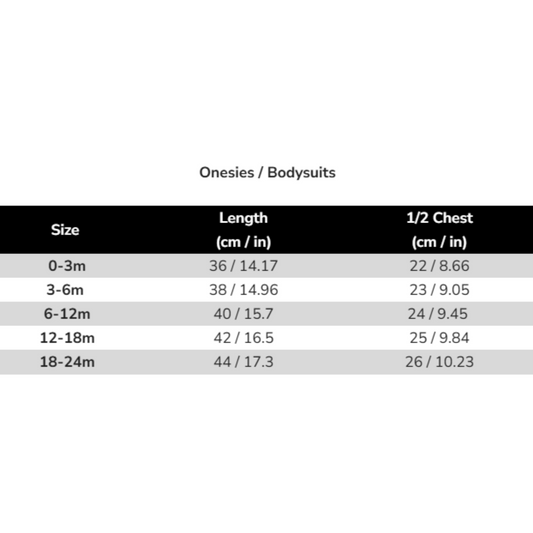 Onesies / Bodysuits

| Size | Length (cm / in) | 1/2 Chest (cm / in) |
|---|---|---|
| 0-3m | 36 / 14.17 | 22 / 8.66 |
| 3-6m | 38 / 14.96 | 23 / 9.05 |
| 6-12m | 40 / 15.7 | 24 / 9.45 |
| 12-18m | 42 / 16.5 | 25 / 9.84 |
| 18-24m | 44 / 17.3 | 26 / 10.23 |